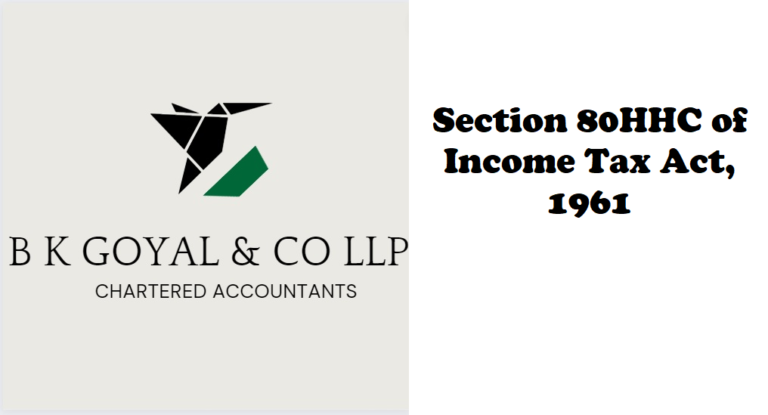 B K GOYAL & CO LLP
CHARTERED ACCOUNTANTS

Section 80HHC of Income Tax Act, 1961